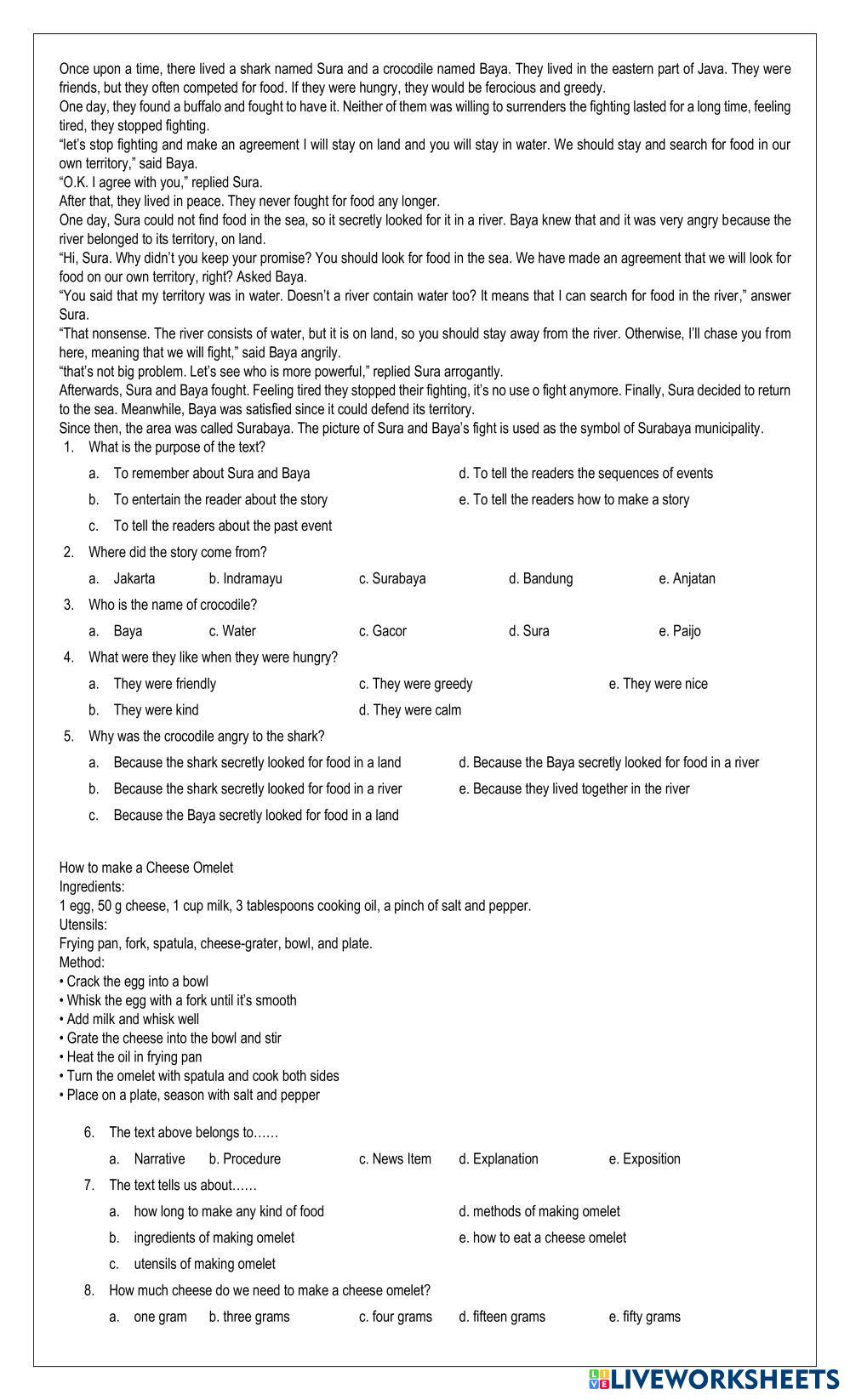 Once upon a time, there lived a shark named Sura and a crocodile named Baya. They lived in the eastern part of Java. They were friends, but they often competed for food. If they were hungry, they would be ferocious and greedy.
One day, they found a buffalo and fought to have it. Neither of them was willing to surrenders the fighting lasted for a long time, feeling tired, they stopped fighting.
"let's stop fighting and make an agreement I will stay on land and you will stay in water. We should stay and search for food in our own territory," said Baya.
"O.K. I agree with you," replied Sura.
After that, they lived in peace. They never fought for food any longer.
One day, Sura could not find food in the sea, so it secretly looked for it in a river. Baya knew that and it was very angry because the river belonged to its territory, on land.
"Hi, Sura. Why didn't you keep your promise? You should look for food in the sea. We have made an agreement that we will look for food on our own territory, right? Asked Baya.
"You said that my territory was in water. Doesn't a river contain water too? It means that I can search for food in the river," answer Sura.
"That nonsense. The river consists of water, but it is on land, so you should stay away from the river. Otherwise, I'll chase you from here, meaning that we will fight," said Baya angrily.
"that's not big problem. Let's see who is more powerful," replied Sura arrogantly.
Afterwards, Sura and Baya fought. Feeling tired they stopped their fighting, it's no use o fight anymore. Finally, Sura decided to return to the sea. Meanwhile, Baya was satisfied since it could defend its territory.
Since then, the area was called Surabaya. The picture of Sura and Baya's fight is used as the symbol of Surabaya municipality.
1. What is the purpose of the text?
a. To remember about Sura and Baya
b. To entertain the reader about the story
c. To tell the readers about the past event
d. To tell the readers the sequences of events
e. To tell the readers how to make a story
2. Where did the story come from?
a. Jakarta b. Indramayu c. Surabaya d. Bandung e. Anjatan
3. Who is the name of crocodile?
a. Baya c. Water c. Gacor d. Sura e. Paijo
4. What were they like when they were hungry?
a. They were friendly
b. They were kind
c. They were greedy
d. They were calm
e. They were nice
5. Why was the crocodile angry to the shark?
a. Because the shark secretly looked for food in a land
b. Because the shark secretly looked for food in a river
c. Because the Baya secretly looked for food in a land
d. Because the Baya secretly looked for food in a river
e. Because they lived together in the river

How to make a Cheese Omelet
Ingredients:
1 egg, 50 g cheese, 1 cup milk, 3 tablespoons cooking oil, a pinch of salt and pepper.
Utensils:
Frying pan, fork, spatula, cheese-grater, bowl, and plate.
Method:
• Crack the egg into a bowl
• Whisk the egg with a fork until it's smooth
• Add milk and whisk well
• Grate the cheese into the bowl and stir
• Heat the oil in frying pan
• Turn the omelet with spatula and cook both sides
• Place on a plate, season with salt and pepper

6. The text above belongs to……
a. Narrative b. Procedure c. News Item d. Explanation e. Exposition
7. The text tells us about……
a. how long to make any kind of food
b. ingredients of making omelet
c. utensils of making omelet
d. methods of making omelet
e. how to eat a cheese omelet
8. How much cheese do we need to make a cheese omelet?
a. one gram b. three grams c. four grams d. fifteen grams e. fifty grams

LIVEWORKSHEETS